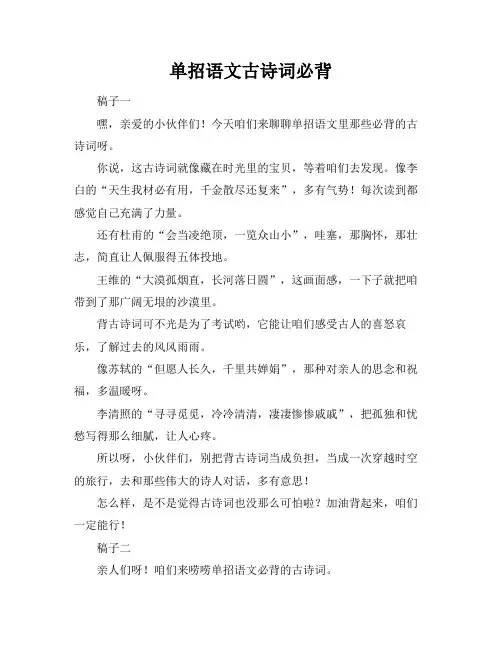 单招语文古诗词必背

稿子一

嘿，亲爱的小伙伴们！今天咱们来聊聊单招语文里那些必背的古诗词呀。

你说，这古诗词就像藏在时光里的宝贝，等着咱们去发现。像李白的“天生我材必有用，千金散尽还复来”，多有气势！每次读到都感觉自己充满了力量。

还有杜甫的“会当凌绝顶，一览众山小”，哇塞，那胸怀，那壮志，简直让人佩服得五体投地。

王维的“大漠孤烟直，长河落日圆”，这画面感，一下子就把咱带到了那广阔无垠的沙漠里。

背古诗词可不光是为了考试哟，它能让咱们感受古人的喜怒哀乐，了解过去的风风雨雨。

像苏轼的“但愿人长久，千里共婵娟”，那种对亲人的思念和祝福，多温暖呀。

李清照的“寻寻觅觅，冷冷清清，凄凄惨惨戚戚”，把孤独和忧愁写得那么细腻，让人心疼。

所以呀，小伙伴们，别把背古诗词当成负担，当成一次穿越时空的旅行，去和那些伟大的诗人对话，多有意思！

怎么样，是不是觉得古诗词也没那么可怕啦？加油背起来，咱们一定能行！

稿子二

亲人们呀！咱们来唠唠单招语文必背的古诗词。